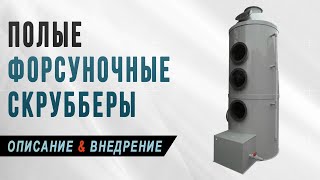 ПОЛЫЕ
ФОРСУНОЧНЫЕ
СКРУББЕРЫ

ОПИСАНИЕ & ВНЕДРЕНИЕ